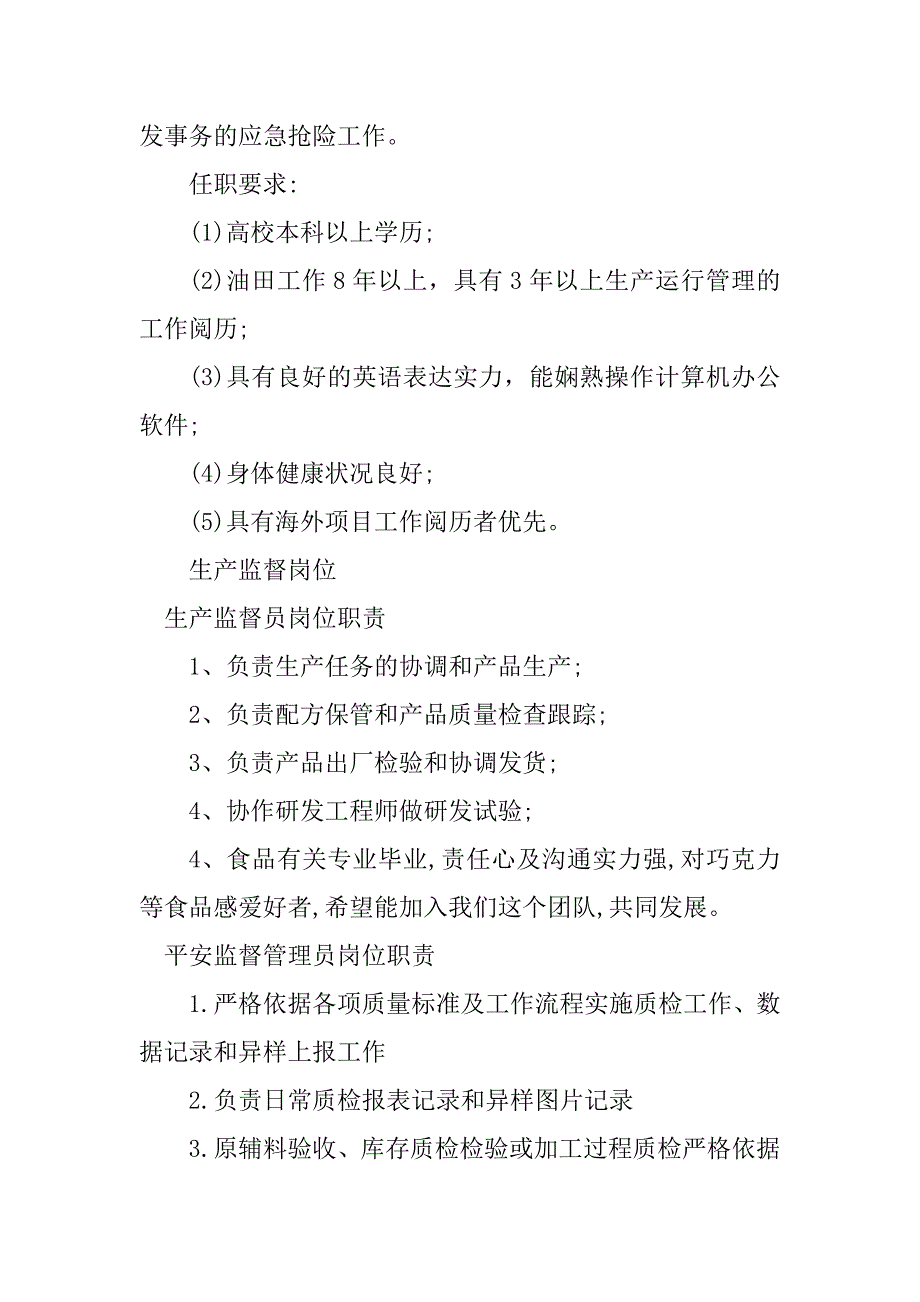 发事务的应急抢险工作。

任职要求:

(1)高校本科以上学历;

(2)油田工作 8 年以上，具有 3 年以上生产运行管理的工作阅历;

(3)具有良好的英语表达实力，能娴熟操作计算机办公软件;

(4)身体健康状况良好;

(5)具有海外项目工作阅历者优先。

生产监督岗位

生产监督员岗位职责

1、负责生产任务的协调和产品生产;

2、负责配方保管和产品质量检查跟踪;

3、负责产品出厂检验和协调发货;

4、协作研发工程师做研发试验;

4、食品有关专业毕业,责任心及沟通实力强,对巧克力等食品感爱好者,希望能加入我们这个团队,共同发展。

平安监督管理员岗位职责

1.严格依据各项质量标准及工作流程实施质检工作、数据记录和异样上报工作

2.负责日常质检报表记录和异样图片记录

3.原辅料验收、库存质检检验或加工过程质检严格依据